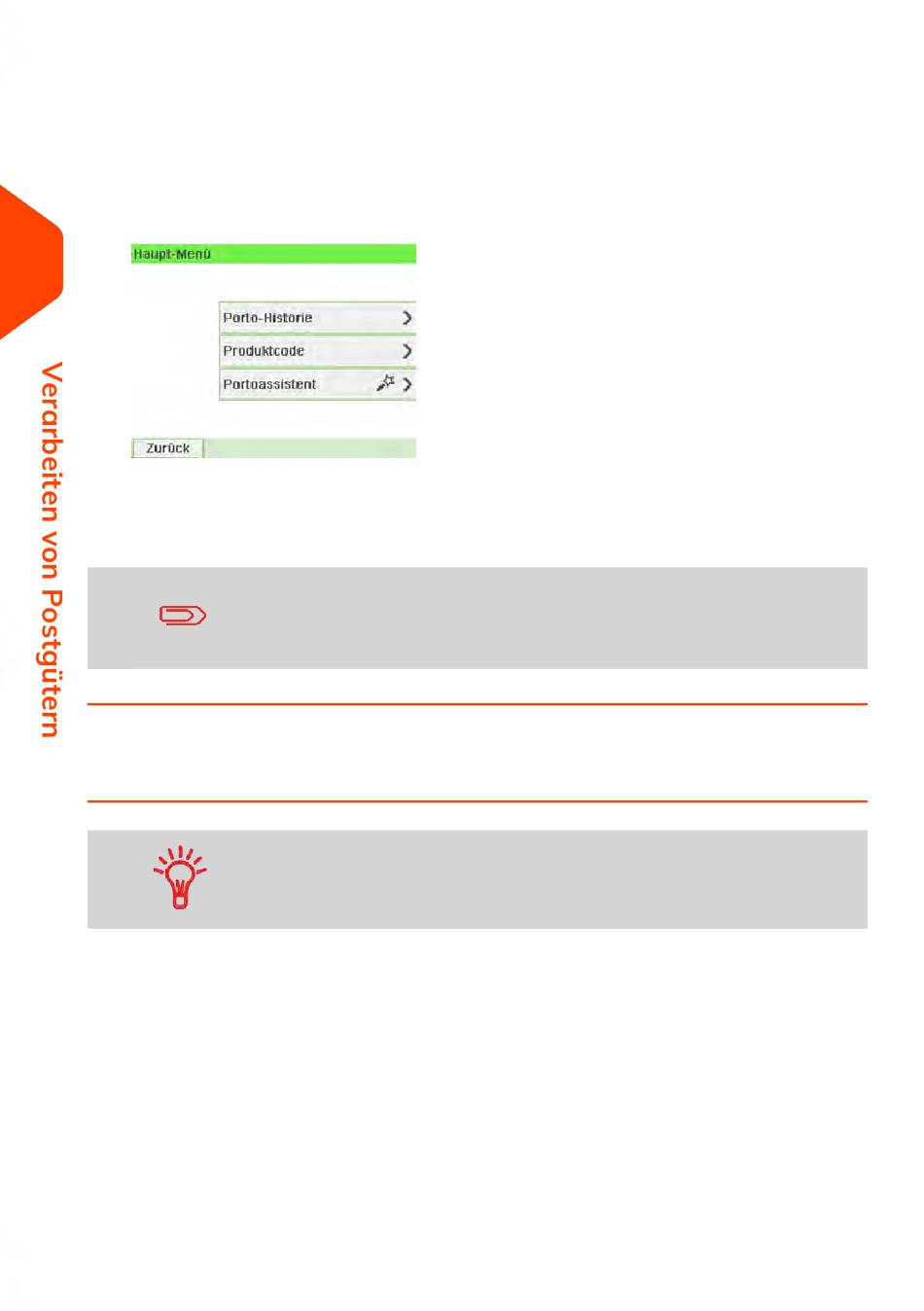 Verarbeiten von Postgütern

Haupt-Menü

Porto-Historie

Produktcode

Portoassistent

Zurück